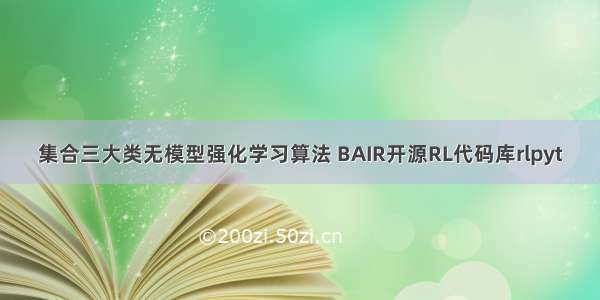 集合三大类无模型强化学习算法 BAIR开源RL代码库rlpyt

©200zi.50zi.cn